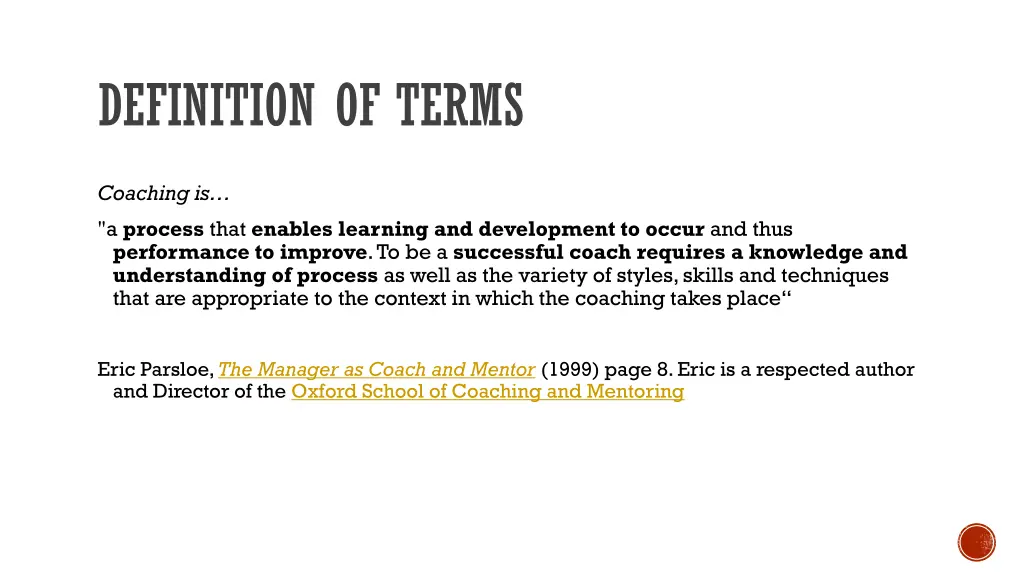 DEFINITION OF TERMS

Coaching is…

"a process that enables learning and development to occur and thus performance to improve. To be a successful coach requires a knowledge and understanding of process as well as the variety of styles, skills and techniques that are appropriate to the context in which the coaching takes place“

Eric Parsloe, The Manager as Coach and Mentor (1999) page 8. Eric is a respected author and Director of the Oxford School of Coaching and Mentoring